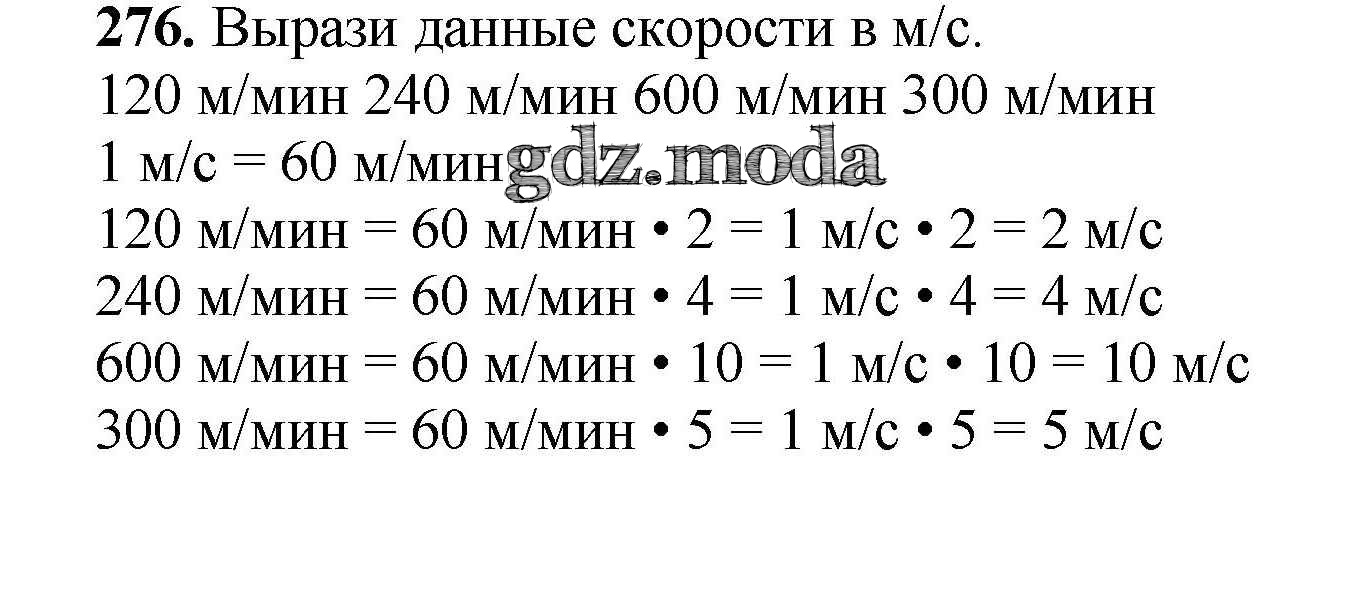 276. Вырази данные скорости в м/с.
120 м/мин 240 м/мин 600 м/мин 300 м/мин
1 м/с = 60 м/мин
120 м/мин = 60 м/мин • 2 = 1 м/с • 2 = 2 м/с
240 м/мин = 60 м/мин • 4 = 1 м/с • 4 = 4 м/с
600 м/мин = 60 м/мин • 10 = 1 м/с • 10 = 10 м/с
300 м/мин = 60 м/мин • 5 = 1 м/с • 5 = 5 м/с

gdz.moda